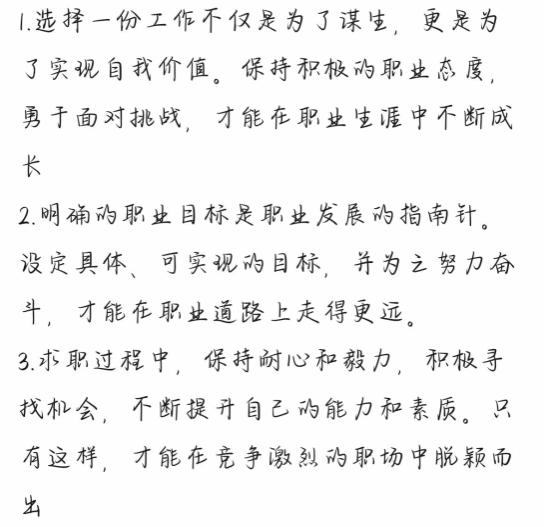 1.选择一份工作不仅是为了谋生，更是为了实现自我价值。保持积极的职业态度，勇于面对挑战，才能在职业生涯中不断成长

2.明确的职业目标是职业发展的指南针。设定具体、可实现的目标，并为之努力奋斗，才能在职业道路上走得更远。

3.求职过程中，保持耐心和毅力，积极寻找机会，不断提升自己的能力和素质。只有这样，才能在竞争激烈的职场中脱颖而出